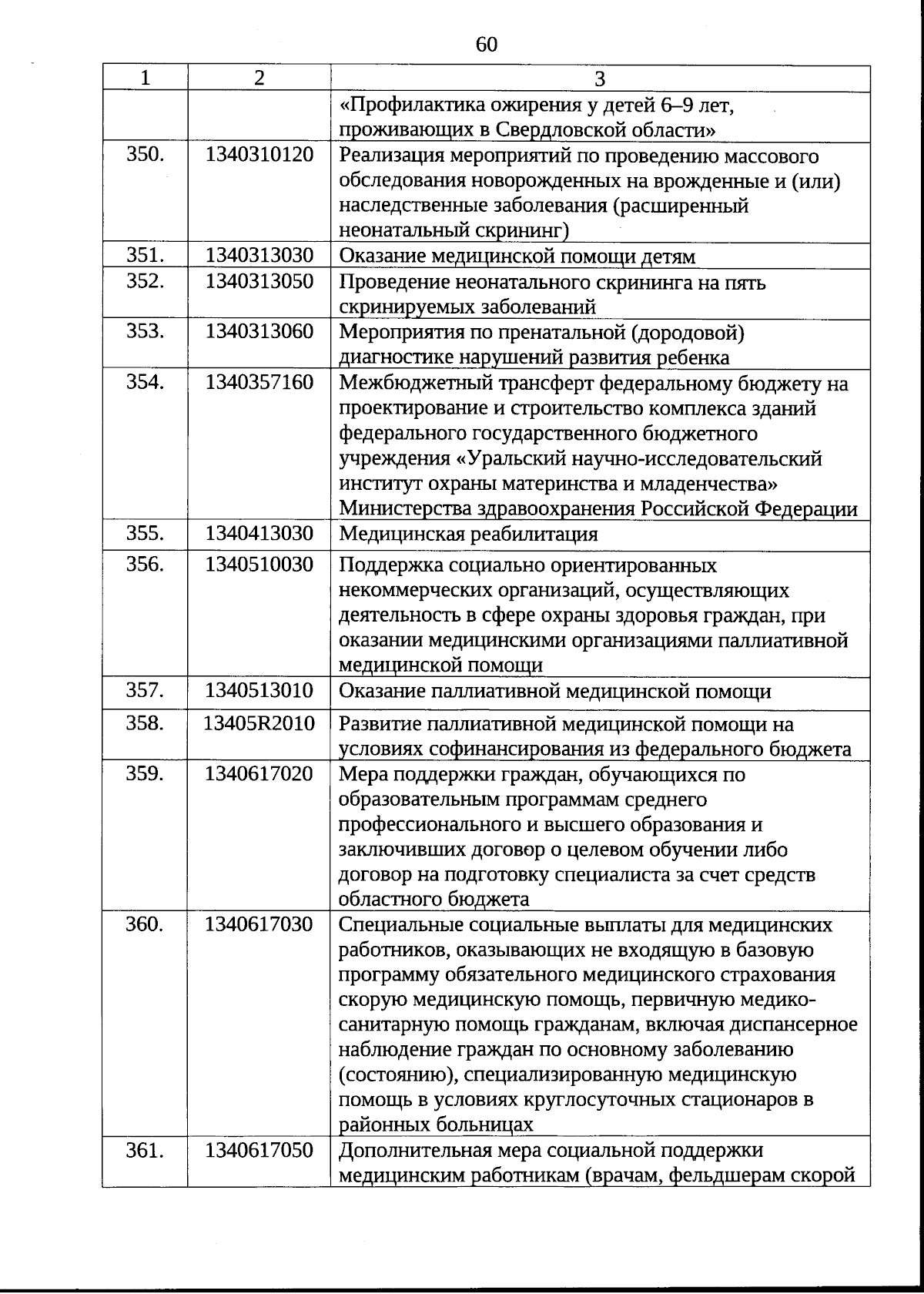 60

| 1 | 2 | 3 |
|---|---|---|
| | | «Профилактика ожирения у детей 6–9 лет, проживающих в Свердловской области» |
| 350. | 1340310120 | Реализация мероприятий по проведению массового обследования новорожденных на врожденные и (или) наследственные заболевания (расширенный неонатальный скрининг) |
| 351. | 1340313030 | Оказание медицинской помощи детям |
| 352. | 1340313050 | Проведение неонатального скрининга на пять скринируемых заболеваний |
| 353. | 1340313060 | Мероприятия по пренатальной (дородовой) диагностике нарушений развития ребенка |
| 354. | 1340357160 | Межбюджетный трансферт федеральному бюджету на проектирование и строительство комплекса зданий федерального государственного бюджетного учреждения «Уральский научно-исследовательский институт охраны материнства и младенчества» Министерства здравоохранения Российской Федерации |
| 355. | 1340413030 | Медицинская реабилитация |
| 356. | 1340510030 | Поддержка социально ориентированных некоммерческих организаций, осуществляющих деятельность в сфере охраны здоровья граждан, при оказании медицинскими организациями паллиативной медицинской помощи |
| 357. | 1340513010 | Оказание паллиативной медицинской помощи |
| 358. | 13405R2010 | Развитие паллиативной медицинской помощи на условиях софинансирования из федерального бюджета |
| 359. | 1340617020 | Мера поддержки граждан, обучающихся по образовательным программам среднего профессионального и высшего образования и заключивших договор о целевом обучении либо договор на подготовку специалиста за счет средств областного бюджета |
| 360. | 1340617030 | Специальные социальные выплаты для медицинских работников, оказывающих не входящую в базовую программу обязательного медицинского страхования скорую медицинскую помощь, первичную медико-санитарную помощь гражданам, включая диспансерное наблюдение граждан по основному заболеванию (состоянию), специализированную медицинскую помощь в условиях круглосуточных стационаров в районных больницах |
| 361. | 1340617050 | Дополнительная мера социальной поддержки медицинским работникам (врачам, фельдшерам скорой |